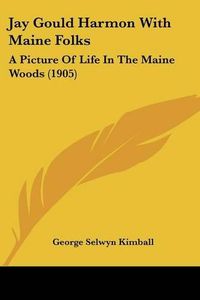 Jay Gould Harmon With Maine Folks

A Picture Of Life In The Maine Woods (1905)

George Selwyn Kimball